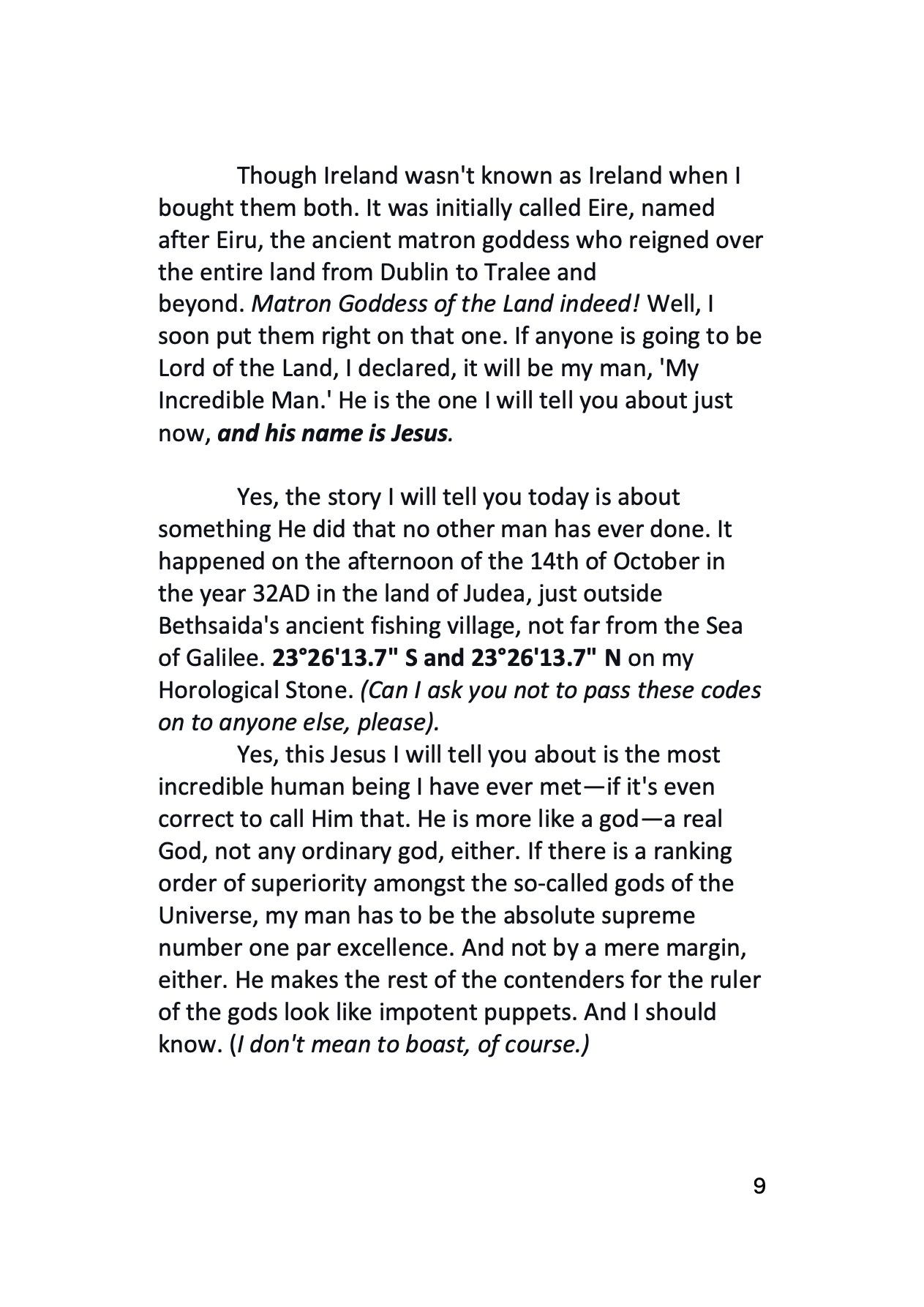 Though Ireland wasn't known as Ireland when I bought them both. It was initially called Eire, named after Eiru, the ancient matron goddess who reigned over the entire land from Dublin to Tralee and beyond. Matron Goddess of the Land indeed! Well, I soon put them right on that one. If anyone is going to be Lord of the Land, I declared, it will be my man, 'My Incredible Man.' He is the one I will tell you about just now, and his name is Jesus.

Yes, the story I will tell you today is about something He did that no other man has ever done. It happened on the afternoon of the 14th of October in the year 32AD in the land of Judea, just outside Bethsaida's ancient fishing village, not far from the Sea of Galilee. 23°26'13.7" S and 23°26'13.7" N on my Horological Stone. (Can I ask you not to pass these codes on to anyone else, please).

Yes, this Jesus I will tell you about is the most incredible human being I have ever met—if it's even correct to call Him that. He is more like a god—a real God, not any ordinary god, either. If there is a ranking order of superiority amongst the so-called gods of the Universe, my man has to be the absolute supreme number one par excellence. And not by a mere margin, either. He makes the rest of the contenders for the ruler of the gods look like impotent puppets. And I should know. (I don't mean to boast, of course.)

9